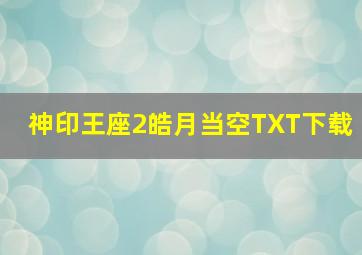 神印王座2皓月当空TXT下载